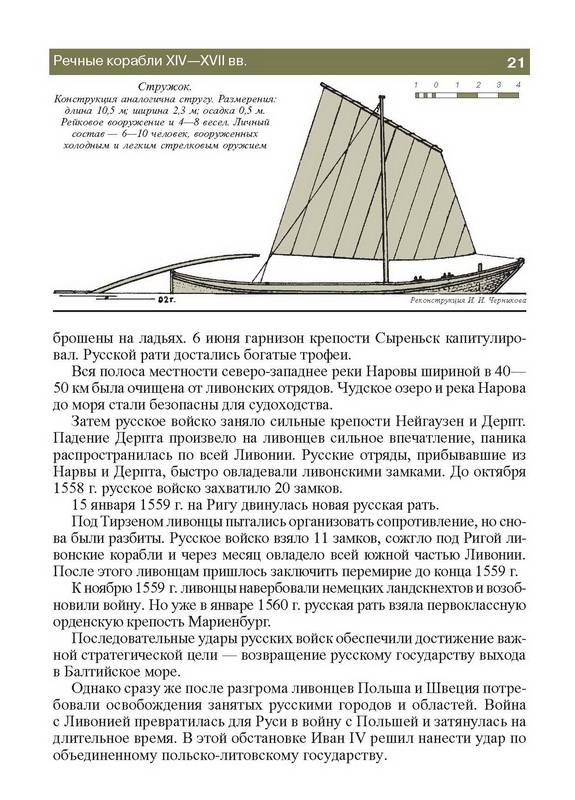 Речные корабли XIV—XVII вв.

21

Стружок.
Конструкция аналогична стругу. Размерения: длина 10,5 м; ширина 2,3 м; осадка 0,5 м. Рейковое вооружение и 4—8 весел. Личный состав — 6—10 человек, вооруженных холодным и легким стрелковым оружием

1 0 1 2 3 4

82г.

Реконструкция И. И. Черникова

брошены на ладьях. 6 июня гарнизон крепости Сыреньск капитулировал. Русской рати достались богатые трофеи.

Вся полоса местности северо-западнее реки Наровы шириной в 40—50 км была очищена от ливонских отрядов. Чудское озеро и река Нарова до моря стали безопасны для судоходства.

Затем русское войско заняло сильные крепости Нейгаузен и Дерпт. Падение Дерпта произвело на ливонцев сильное впечатление, паника распространилась по всей Ливонии. Русские отряды, прибывавшие из Нарвы и Дерпта, быстро овладевали ливонскими замками. До октября 1558 г. русское войско захватило 20 замков.

15 января 1559 г. на Ригу двинулась новая русская рать.

Под Тирзеном ливонцы пытались организовать сопротивление, но снова были разбиты. Русское войско взяло 11 замков, сожгло под Ригой ливонские корабли и через месяц овладело всей южной частью Ливонии. После этого ливонцам пришлось заключить перемирие до конца 1559 г.

К ноябрю 1559 г. ливонцы навербовали немецких ландскнехтов и возобновили войну. Но уже в январе 1560 г. русская рать взяла первоклассную орденскую крепость Мариенбург.

Последовательные удары русских войск обеспечили достижение важной стратегической цели — возвращение русскому государству выхода в Балтийское море.

Однако сразу же после разгрома ливонцев Польша и Швеция потребовали освобождения занятых русскими городов и областей. Война с Ливонией превратилась для Руси в войну с Польшей и затянулась на длительное время. В этой обстановке Иван IV решил нанести удар по объединенному польско-литовскому государству.